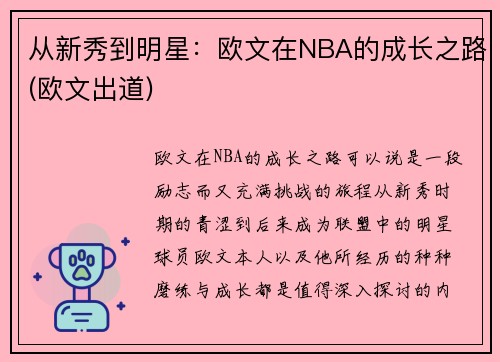 从新秀到明星：欧文在NBA的成长之路(欧文出道)

欧文在NBA的成长之路可以说是一段励志而又充满挑战的旅程从新秀时期的青涩到后来成为联盟中的明星球员欧文本人以及他所经历的种种磨练与成长都是值得深入探讨的内